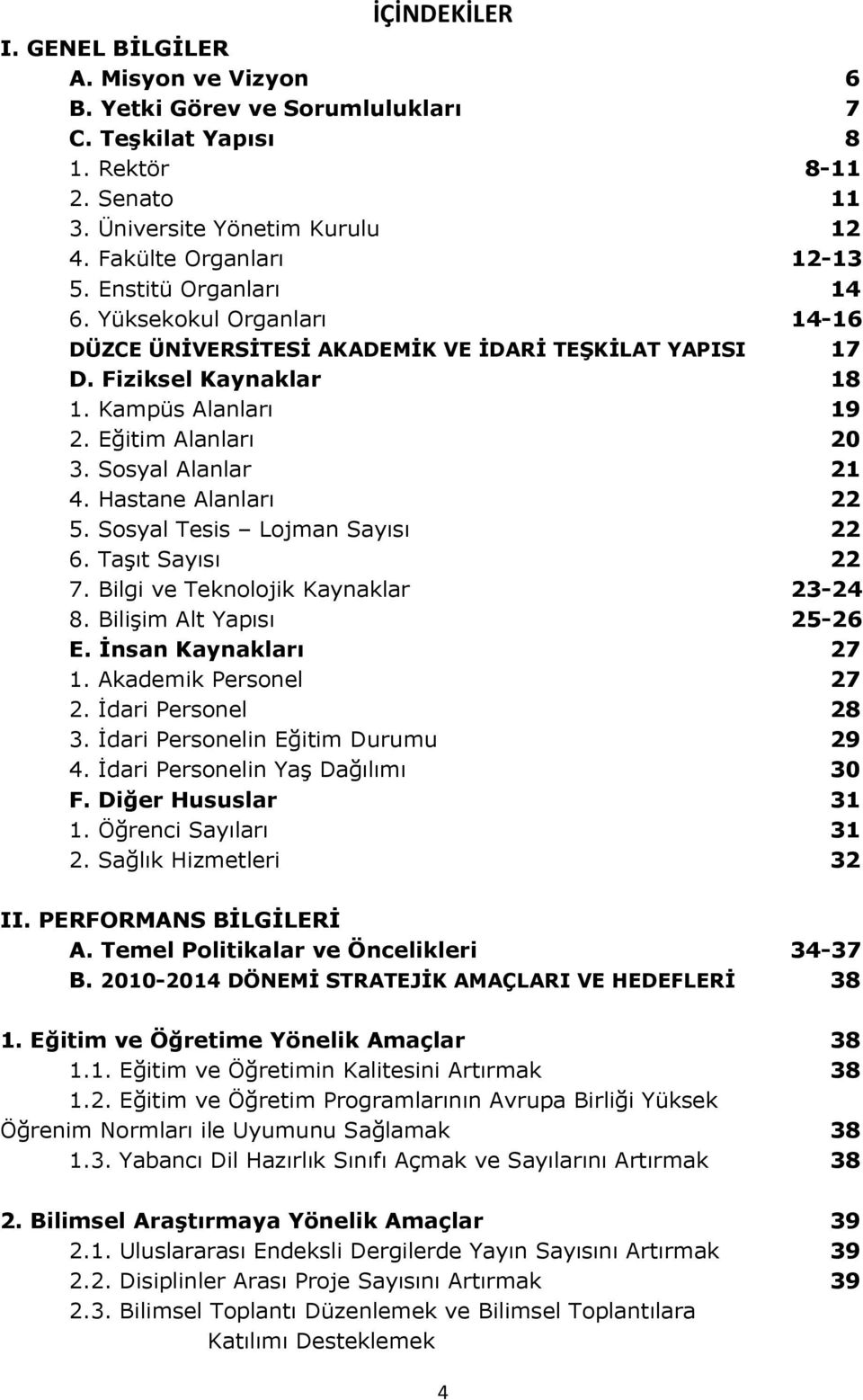 İÇİNDEKİLER

I. GENEL BİLGİLER
A. Misyon ve Vizyon 6
B. Yetki Görev ve Sorumlulukları 7
C. Teşkilat Yapısı 8
1. Rektör 8-11
2. Senato 11
3. Üniversite Yönetim Kurulu 12
4. Fakülte Organları 12-13
5. Enstitü Organları 14
6. Yüksekokul Organları 14-16
DÜZCE ÜNİVERSİTESİ AKADEMİK VE İDARİ TEŞKİLAT YAPISI 17
D. Fiziksel Kaynaklar 18
1. Kampüs Alanları 19
2. Eğitim Alanları 20
3. Sosyal Alanlar 21
4. Hastane Alanları 22
5. Sosyal Tesis – Lojman Sayısı 22
6. Taşıt Sayısı 22
7. Bilgi ve Teknolojik Kaynaklar 23-24
8. Bilişim Alt Yapısı 25-26
E. İnsan Kaynakları 27
1. Akademik Personel 27
2. İdari Personel 28
3. İdari Personelin Eğitim Durumu 29
4. İdari Personelin Yaş Dağılımı 30
F. Diğer Hususlar 31
1. Öğrenci Sayıları 31
2. Sağlık Hizmetleri 32

II. PERFORMANS BİLGİLERİ
A. Temel Politikalar ve Öncelikleri 34-37
B. 2010-2014 DÖNEMİ STRATEJİK AMAÇLARI VE HEDEFLERİ 38

1. Eğitim ve Öğretime Yönelik Amaçlar 38
1.1. Eğitim ve Öğretimin Kalitesini Artırmak 38
1.2. Eğitim ve Öğretim Programlarının Avrupa Birliği Yüksek Öğrenim Normları ile Uyumunu Sağlamak 38
1.3. Yabancı Dil Hazırlık Sınıfı Açmak ve Sayılarını Artırmak 38

2. Bilimsel Araştırmaya Yönelik Amaçlar 39
2.1. Uluslararası Endeksli Dergilerde Yayın Sayısını Artırmak 39
2.2. Disiplinler Arası Proje Sayısını Artırmak 39
2.3. Bilimsel Toplantı Düzenlemek ve Bilimsel Toplantılara Katılımı Desteklemek

4